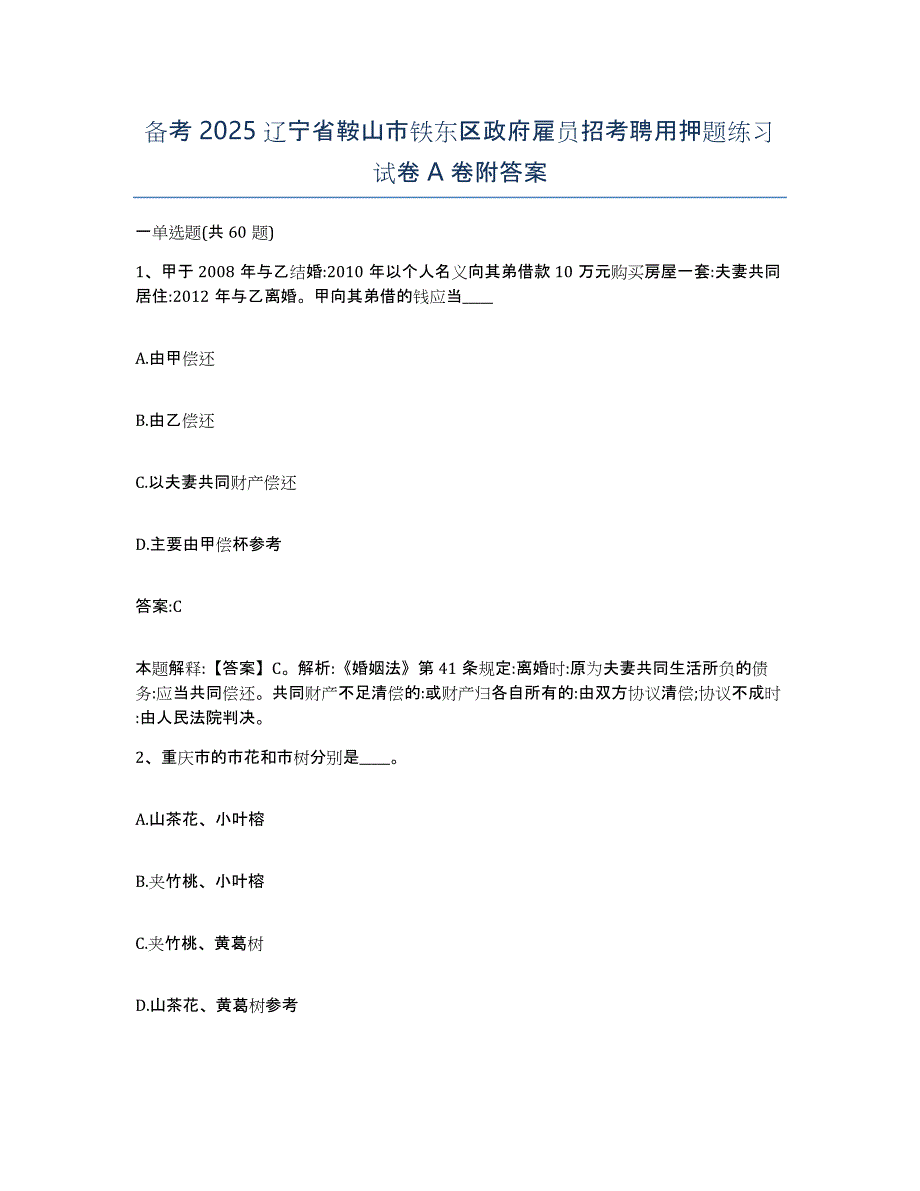 备考 2025 辽宁省鞍山市铁东区政府雇员招考聘用押题练习试卷 A 卷附答案

一单选题(共 60 题)

1、甲于 2008 年与乙结婚:2010 年以个人名义向其弟借款 10 万元购买房屋一套:夫妻共同居住:2012 年与乙离婚。甲向其弟借的钱应当____

A.由甲偿还

B.由乙偿还

C.以夫妻共同财产偿还

D.主要由甲偿杯参考

答案:C

本题解释:【答案】C。解析:《婚姻法》第 41 条规定:离婚时:原为夫妻共同生活所负的债务:应当共同偿还。共同财产不足清偿的:或财产归各自所有的:由双方协议清偿;协议不成时:由人民法院判决。

2、重庆市的市花和市树分别是____。

A.山茶花、小叶榕

B.夹竹桃、小叶榕

C.夹竹桃、黄葛树

D.山茶花、黄葛树参考